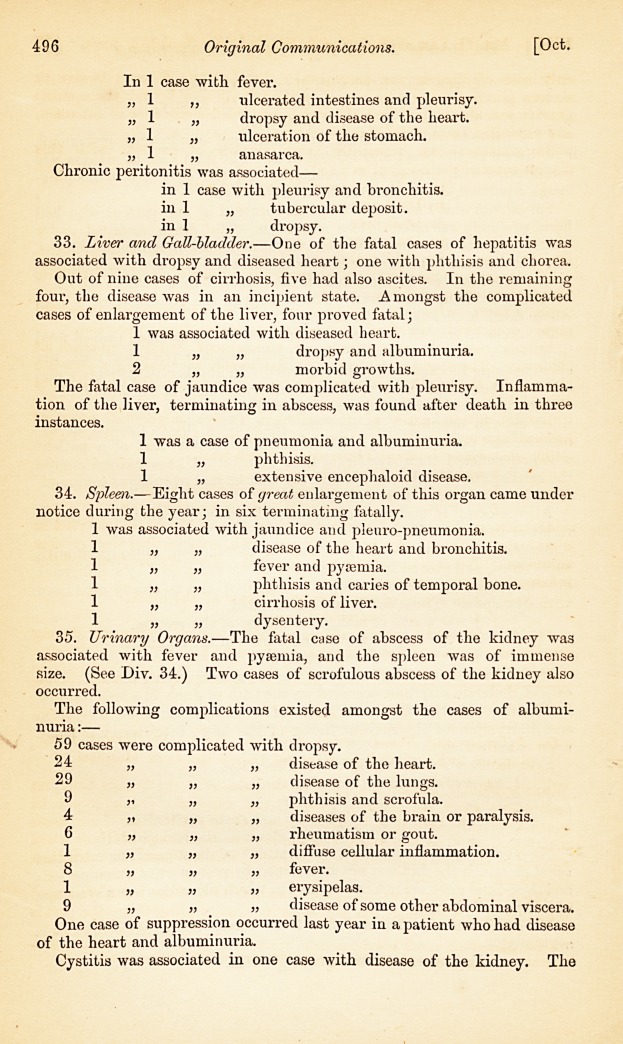 496 Original Communications. [Oct.

In 1 case with fever.
„ 1 „ ulcerated intestines and pleurisy.
„ 1 „ dropsy and disease of the heart.
„ 1 „ ulceration of the stomach.
„ 1 „ anasarca.

Chronic peritonitis was associated—
in 1 case with pleurisy and bronchitis.
in 1 „ tubercular deposit.
in 1 „ dropsy.

33. Liver and Gall-bladder.—One of the fatal cases of hepatitis was associated with dropsy and diseased heart; one with phthisis and chorea.

Out of nine cases of cirrhosis, five had also ascites. In the remaining four, the disease was in an incipient state. Amongst the complicated cases of enlargement of the liver, four proved fatal;
1 was associated with diseased heart.
1 „ „ dropsy and albuminuria.
2 „ „ morbid growths.

The fatal case of jaundice was complicated with pleurisy. Inflammation of the liver, terminating in abscess, was found after death in three instances.
1 was a case of pneumonia and albuminuria.
1 „ phthisis.
1 „ extensive encephaloid disease.

34. Spleen.—Eight cases of great enlargement of this organ came under notice during the year; in six terminating fatally.
1 was associated with jaundice and pleuro-pneumonia.
1 „ „ disease of the heart and bronchitis.
1 „ „ fever and pyæmia.
1 „ „ phthisis and caries of temporal bone.
1 „ „ cirrhosis of liver.
1 „ „ dysentery.

35. Urinary Organs.—The fatal case of abscess of the kidney was associated with fever and pyæmia, and the spleen was of immense size. (See Div. 34.) Two cases of scrofulous abscess of the kidney also occurred.

The following complications existed amongst the cases of albuminuria:—
59 cases were complicated with dropsy.
24 „ „ „ disease of the heart.
29 „ „ „ disease of the lungs.
9 „ „ „ phthisis and scrofula.
4 „ „ „ diseases of the brain or paralysis.
6 „ „ „ rheumatism or gout.
1 „ „ „ diffuse cellular inflammation.
8 „ „ „ fever.
1 „ „ „ erysipelas.
9 „ „ „ disease of some other abdominal viscera.

One case of suppression occurred last year in a patient who had disease of the heart and albuminuria.

Cystitis was associated in one case with disease of the kidney. The